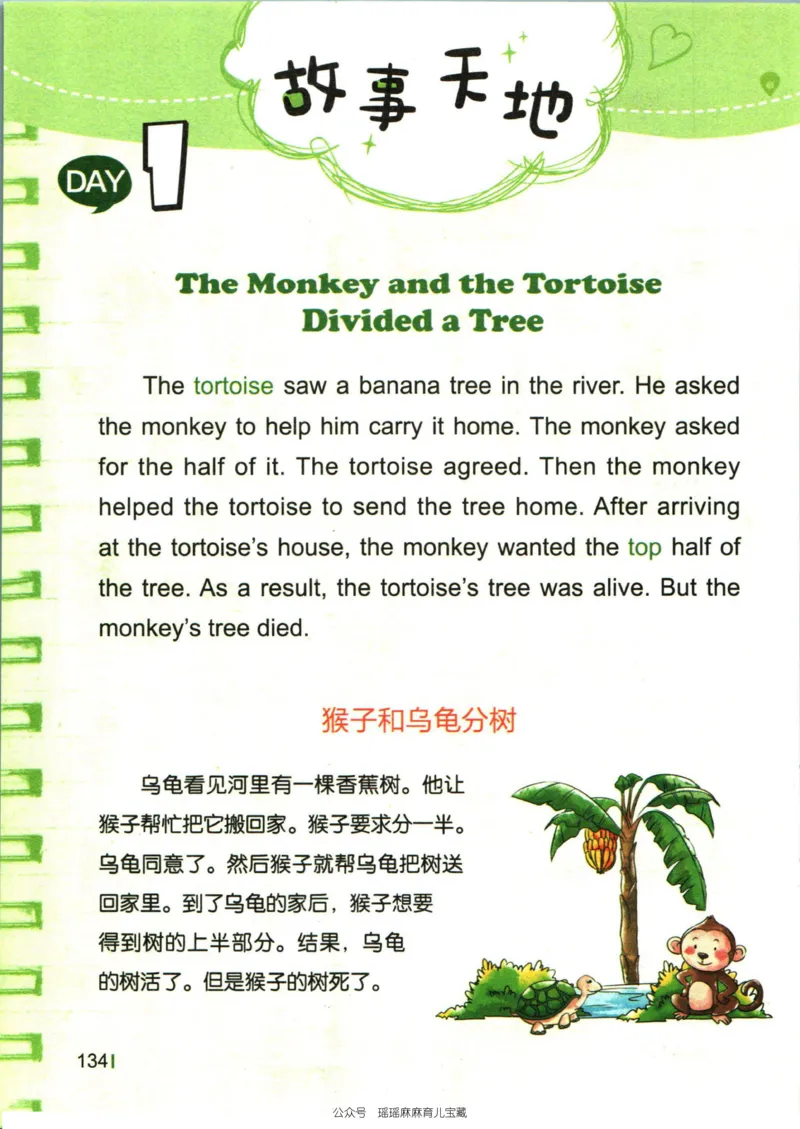 故事天地

DAY 1

The Monkey and the Tortoise Divided a Tree

The tortoise saw a banana tree in the river. He asked the monkey to help him carry it home. The monkey asked for the half of it. The tortoise agreed. Then the monkey helped the tortoise to send the tree home. After arriving at the tortoise's house, the monkey wanted the top half of the tree. As a result, the tortoise's tree was alive. But the monkey's tree died.

猴子和乌龟分树

乌龟看见河里有一棵香蕉树。他让猴子帮忙把它搬回家。猴子要求分一半。乌龟同意了。然后猴子就帮乌龟把树送回家里。到了乌龟的家后，猴子想要得到树的上半部分。结果，乌龟的树活了。但是猴子的树死了。

134

公众号 瑶瑶麻麻育儿宝藏